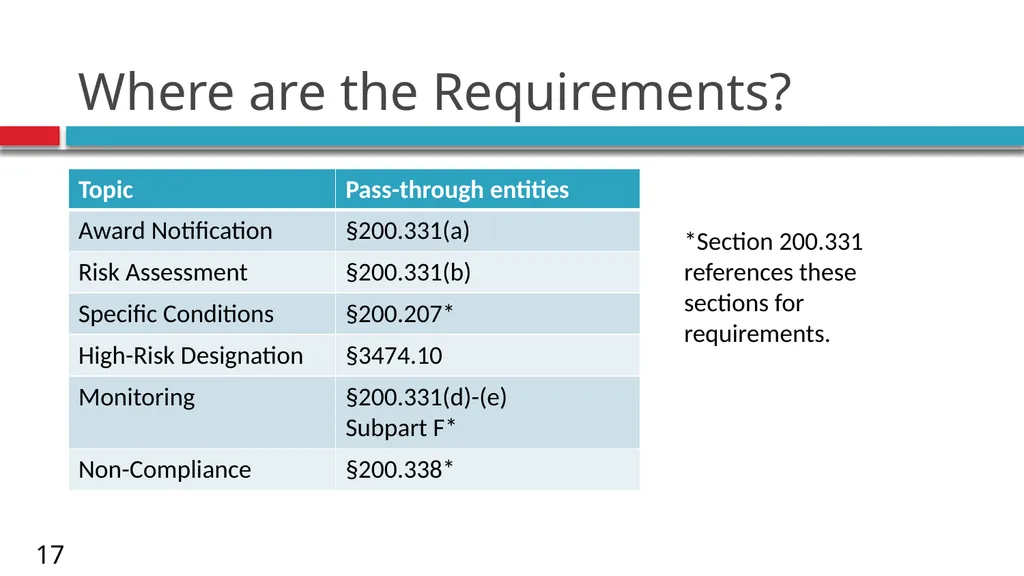 Where are the Requirements?

| Topic | Pass-through entities |
|---|---|
| Award Notification | §200.331(a) |
| Risk Assessment | §200.331(b) |
| Specific Conditions | §200.207* |
| High-Risk Designation | §3474.10 |
| Monitoring | §200.331(d)-(e) Subpart F* |
| Non-Compliance | §200.338* |

*Section 200.331 references these sections for requirements.

17